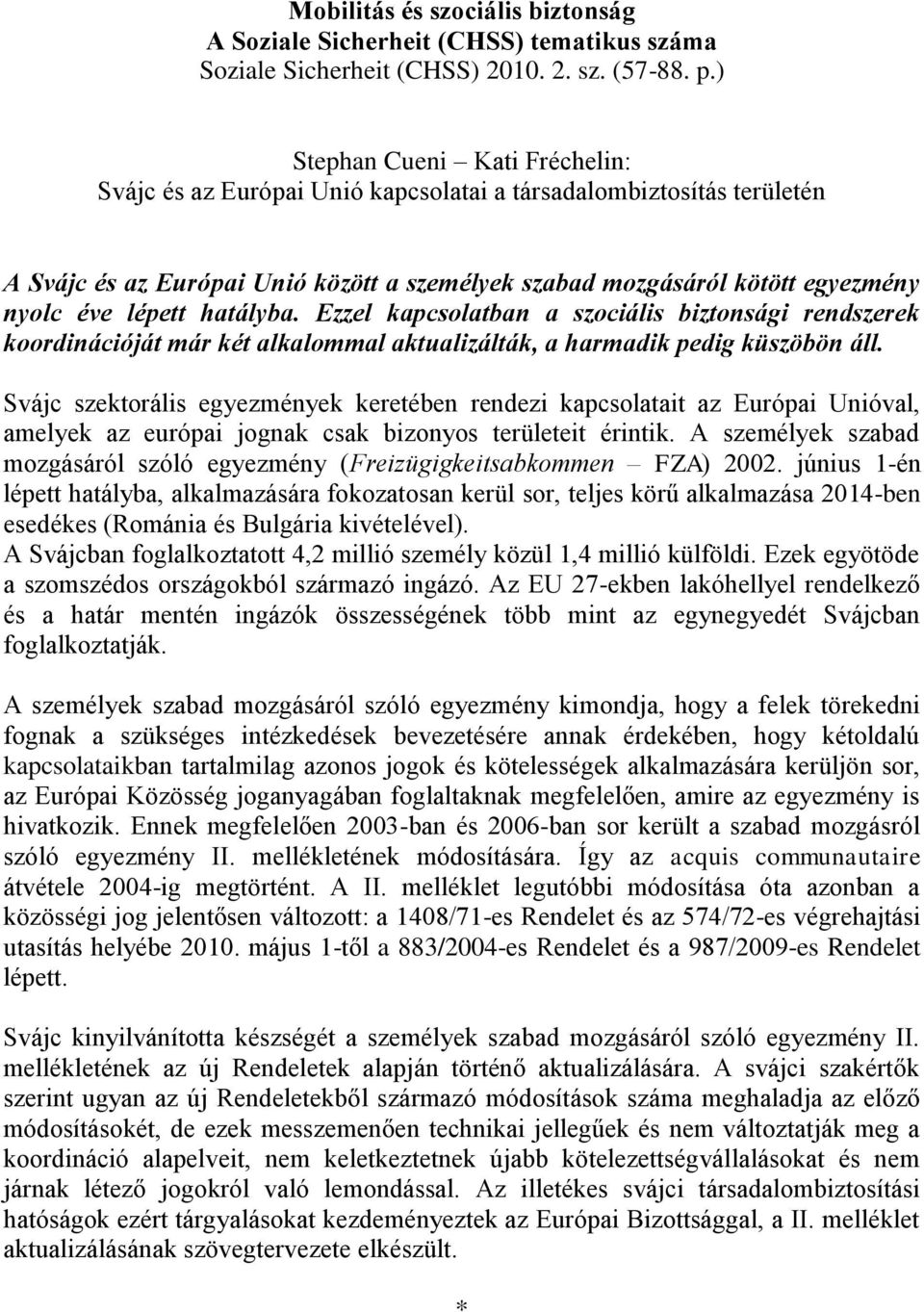 Mobilitás és szociális biztonság
A Soziale Sicherheit (CHSS) tematikus száma
Soziale Sicherheit (CHSS) 2010. 2. sz. (57-88. p.)

Stephan Cueni – Kati Fréchelin:
Svájc és az Európai Unió kapcsolatai a társadalombiztosítás területén

A Svájc és az Európai Unió között a személyek szabad mozgásáról kötött egyezmény nyolc éve lépett hatályba. Ezzel kapcsolatban a szociális biztonsági rendszerek koordinációját már két alkalommal aktualizálták, a harmadik pedig küszöbön áll.

Svájc szektorális egyezmények keretében rendezi kapcsolatait az Európai Unióval, amelyek az európai jognak csak bizonyos területeit érintik. A személyek szabad mozgásáról szóló egyezmény (Freizügigkeitsabkommen – FZA) 2002. június 1-én lépett hatályba, alkalmazására fokozatosan kerül sor, teljes körű alkalmazása 2014-ben esedékes (Románia és Bulgária kivételével).
A Svájcban foglalkoztatott 4,2 millió személy közül 1,4 millió külföldi. Ezek egyötöde a szomszédos országokból származó ingázó. Az EU 27-ekben lakóhellyel rendelkező és a határ mentén ingázók összességének több mint az egynegyedét Svájcban foglalkoztatják.

A személyek szabad mozgásáról szóló egyezmény kimondja, hogy a felek törekedni fognak a szükséges intézkedések bevezetésére annak érdekében, hogy kétoldalú kapcsolataikban tartalmilag azonos jogok és kötelességek alkalmazására kerüljön sor, az Európai Közösség joganyagában foglaltaknak megfelelően, amire az egyezmény is hivatkozik. Ennek megfelelően 2003-ban és 2006-ban sor került a szabad mozgásról szóló egyezmény II. mellékletének módosítására. Így az acquis communautaire átvétele 2004-ig megtörtént. A II. melléklet legutóbbi módosítása óta azonban a közösségi jog jelentősen változott: a 1408/71-es Rendelet és az 574/72-es végrehajtási utasítás helyébe 2010. május 1-től a 883/2004-es Rendelet és a 987/2009-es Rendelet lépett.

Svájc kinyilvánította készségét a személyek szabad mozgásáról szóló egyezmény II. mellékletének az új Rendeletek alapján történő aktualizálására. A svájci szakértők szerint ugyan az új Rendeletekből származó módosítások száma meghaladja az előző módosításokét, de ezek messzemenően technikai jellegűek és nem változtatják meg a koordináció alapelveit, nem keletkeztetnek újabb kötelezettségvállalásokat és nem járnak létező jogokról való lemondással. Az illetékes svájci társadalombiztosítási hatóságok ezért tárgyalásokat kezdeményeztek az Európai Bizottsággal, a II. melléklet aktualizálásának szövegtervezete elkészült.

*